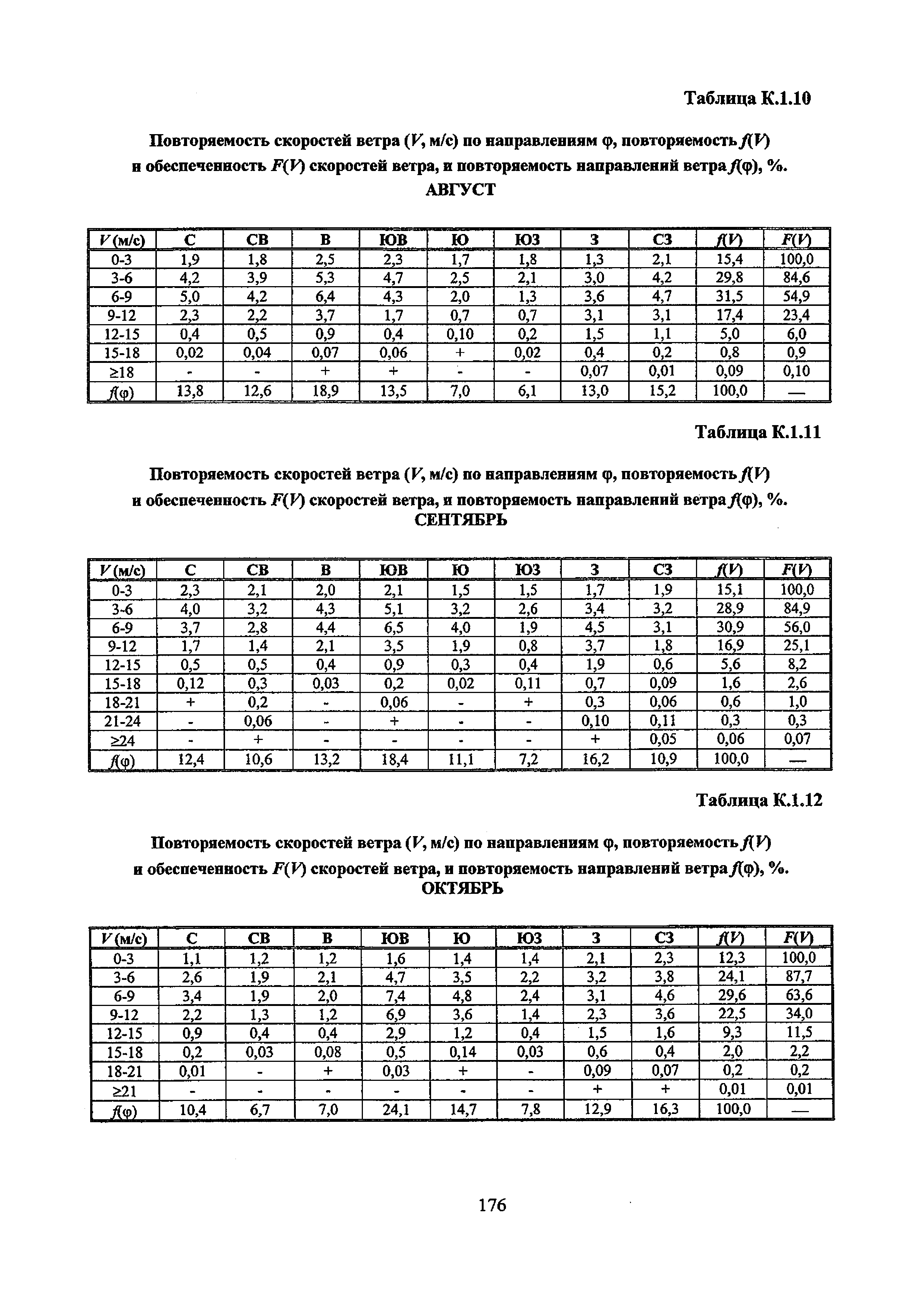 Таблица К.1.10

Повторяемость скоростей ветра ($V$, м/с) по направлениям φ, повторяемость $f(V)$ и обеспеченность $F(V)$ скоростей ветра, и повторяемость направлений ветра $f(φ)$, %.
АВГУСТ

| $V$ (м/с) | С | СВ | В | ЮВ | Ю | ЮЗ | З | СЗ | $f(V)$ | $F(V)$ |
|---|---|---|---|---|---|---|---|---|---|---|
| 0-3 | 1,9 | 1,8 | 2,5 | 2,3 | 1,7 | 1,8 | 1,3 | 2,1 | 15,4 | 100,0 |
| 3-6 | 4,2 | 3,9 | 5,3 | 4,7 | 2,5 | 2,1 | 3,0 | 4,2 | 29,8 | 84,6 |
| 6-9 | 5,0 | 4,2 | 6,4 | 4,3 | 2,0 | 1,3 | 3,6 | 4,7 | 31,5 | 54,9 |
| 9-12 | 2,3 | 2,2 | 3,7 | 1,7 | 0,7 | 0,7 | 3,1 | 3,1 | 17,4 | 23,4 |
| 12-15 | 0,4 | 0,5 | 0,9 | 0,4 | 0,10 | 0,2 | 1,5 | 1,1 | 5,0 | 6,0 |
| 15-18 | 0,02 | 0,04 | 0,07 | 0,06 | + | 0,02 | 0,4 | 0,2 | 0,8 | 0,9 |
| ≥18 | - | - | + | + | - | - | 0,07 | 0,01 | 0,09 | 0,10 |
| $f(φ)$ | 13,8 | 12,6 | 18,9 | 13,5 | 7,0 | 6,1 | 13,0 | 15,2 | 100,0 | — |

Таблица К.1.11

Повторяемость скоростей ветра ($V$, м/с) по направлениям φ, повторяемость $f(V)$ и обеспеченность $F(V)$ скоростей ветра, и повторяемость направлений ветра $f(φ)$, %.
СЕНТЯБРЬ

| $V$ (м/с) | С | СВ | В | ЮВ | Ю | ЮЗ | З | СЗ | $f(V)$ | $F(V)$ |
|---|---|---|---|---|---|---|---|---|---|---|
| 0-3 | 2,3 | 2,1 | 2,0 | 2,1 | 1,5 | 1,5 | 1,7 | 1,9 | 15,1 | 100,0 |
| 3-6 | 4,0 | 3,2 | 4,3 | 5,1 | 3,2 | 2,6 | 3,4 | 3,2 | 28,9 | 84,9 |
| 6-9 | 3,7 | 2,8 | 4,4 | 6,5 | 4,0 | 1,9 | 4,5 | 3,1 | 30,9 | 56,0 |
| 9-12 | 1,7 | 1,4 | 2,1 | 3,5 | 1,9 | 0,8 | 3,7 | 1,8 | 16,9 | 25,1 |
| 12-15 | 0,5 | 0,5 | 0,4 | 0,9 | 0,3 | 0,4 | 1,9 | 0,6 | 5,6 | 8,2 |
| 15-18 | 0,12 | 0,3 | 0,03 | 0,2 | 0,02 | 0,11 | 0,7 | 0,09 | 1,6 | 2,6 |
| 18-21 | + | 0,2 | - | 0,06 | - | + | 0,3 | 0,06 | 0,6 | 1,0 |
| 21-24 | - | 0,06 | - | + | - | - | 0,10 | 0,11 | 0,3 | 0,3 |
| ≥24 | - | + | - | - | - | - | + | 0,05 | 0,06 | 0,07 |
| $f(φ)$ | 12,4 | 10,6 | 13,2 | 18,4 | 11,1 | 7,2 | 16,2 | 10,9 | 100,0 | — |

Таблица К.1.12

Повторяемость скоростей ветра ($V$, м/с) по направлениям φ, повторяемость $f(V)$ и обеспеченность $F(V)$ скоростей ветра, и повторяемость направлений ветра $f(φ)$, %.
ОКТЯБРЬ

| $V$ (м/с) | С | СВ | В | ЮВ | Ю | ЮЗ | З | СЗ | $f(V)$ | $F(V)$ |
|---|---|---|---|---|---|---|---|---|---|---|
| 0-3 | 1,1 | 1,2 | 1,2 | 1,6 | 1,4 | 1,4 | 2,1 | 2,3 | 12,3 | 100,0 |
| 3-6 | 2,6 | 1,9 | 2,1 | 4,7 | 3,5 | 2,2 | 3,2 | 3,8 | 24,1 | 87,7 |
| 6-9 | 3,4 | 1,9 | 2,0 | 7,4 | 4,8 | 2,4 | 3,1 | 4,6 | 29,6 | 63,6 |
| 9-12 | 2,2 | 1,3 | 1,2 | 6,9 | 3,6 | 1,4 | 2,3 | 3,6 | 22,5 | 34,0 |
| 12-15 | 0,9 | 0,4 | 0,4 | 2,9 | 1,2 | 0,4 | 1,5 | 1,6 | 9,3 | 11,5 |
| 15-18 | 0,2 | 0,03 | 0,08 | 0,5 | 0,14 | 0,03 | 0,6 | 0,4 | 2,0 | 2,2 |
| 18-21 | 0,01 | - | + | 0,03 | + | - | 0,09 | 0,07 | 0,2 | 0,2 |
| ≥21 | - | - | - | - | - | - | + | + | 0,01 | 0,01 |
| $f(φ)$ | 10,4 | 6,7 | 7,0 | 24,1 | 14,7 | 7,8 | 12,9 | 16,3 | 100,0 | — |

176